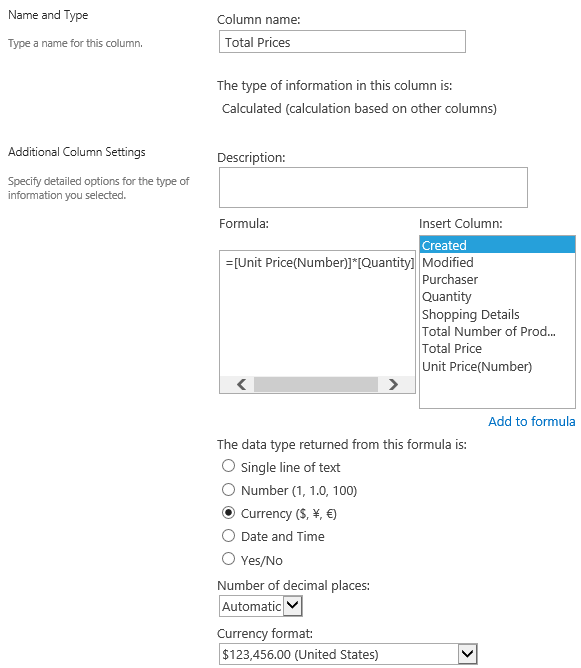 Name and Type

Type a name for this column.

Column name:

Total Prices

The type of information in this column is:

Calculated (calculation based on other columns)

Additional Column Settings

Specify detailed options for the type of information you selected.

Description:

Formula:

=[Unit Price(Number)]*[Quantity]

Insert Column:

Created
Modified
Purchaser
Quantity
Shopping Details
Total Number of Prod...
Total Price
Unit Price(Number)

Add to formula

The data type returned from this formula is:

Single line of text

Number (1, 1.0, 100)

Currency ($, ¥, €)

Date and Time

Yes/No

Number of decimal places:

Automatic

Currency format:

$123,456.00 (United States)